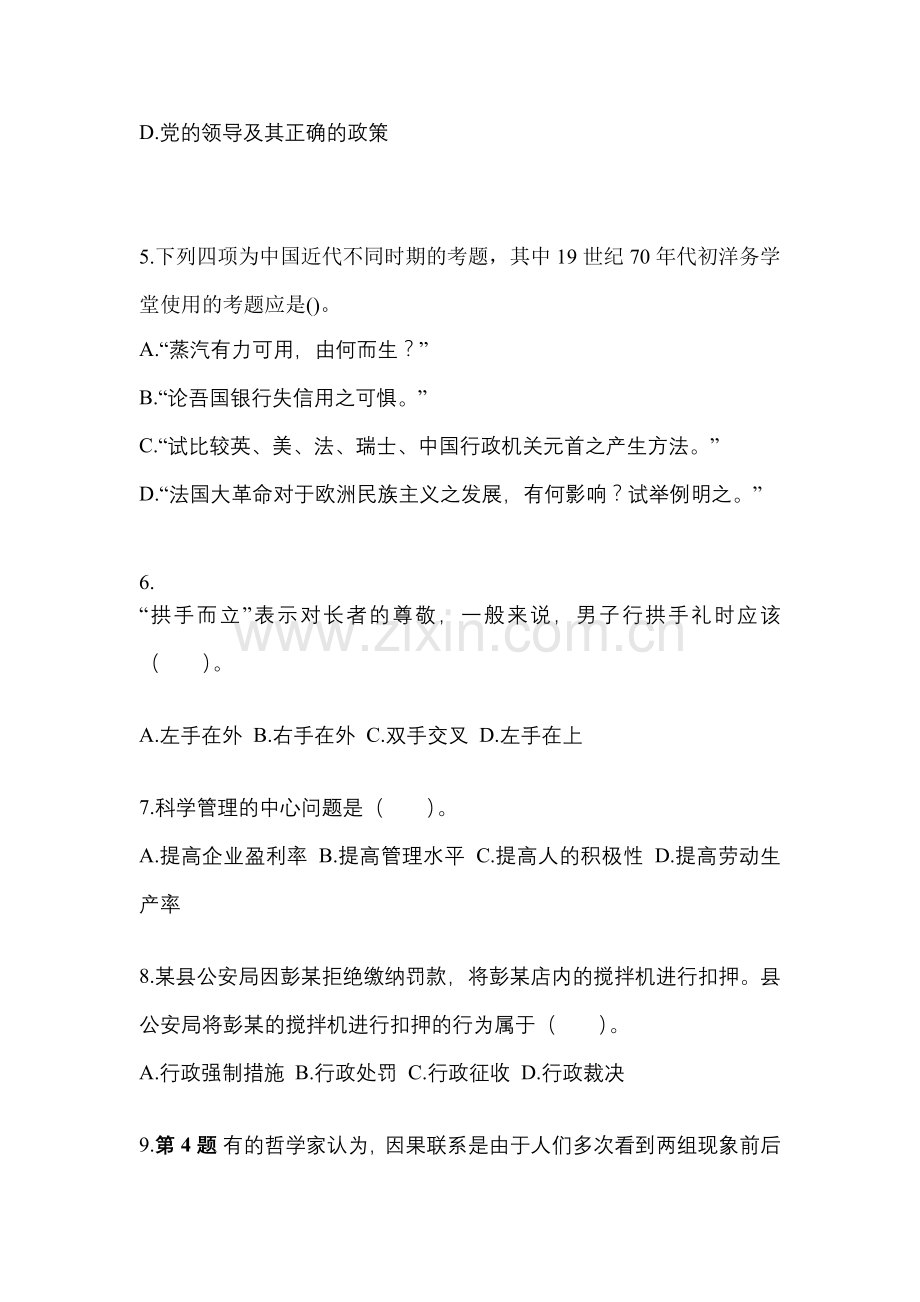 D.党的领导及其正确的政策

5.下列四项为中国近代不同时期的考题，其中19世纪70年代初洋务学堂使用的考题应是()。

A.“蒸汽有力可用，由何而生？”

B.“论吾国银行失信用之可惧。”

C.“试比较英、美、法、瑞士、中国行政机关元首之产生方法。”

D.“法国大革命对于欧洲民族主义之发展，有何影响？试举例明之。”

6.
“拱手而立”表示对长者的尊敬，一般来说，男子行拱手礼时应该（ ）。

A.左手在外 B.右手在外 C.双手交叉 D.左手在上

7.科学管理的中心问题是（ ）。

A.提高企业盈利率 B.提高管理水平 C.提高人的积极性 D.提高劳动生产率

8.某县公安局因彭某拒绝缴纳罚款，将彭某店内的搅拌机进行扣押。县公安局将彭某的搅拌机进行扣押的行为属于（ ）。

A.行政强制措施 B.行政处罚 C.行政征收 D.行政裁决

9.第4题 有的哲学家认为，因果联系是由于人们多次看到两组现象前后

www.zixin.com.cn